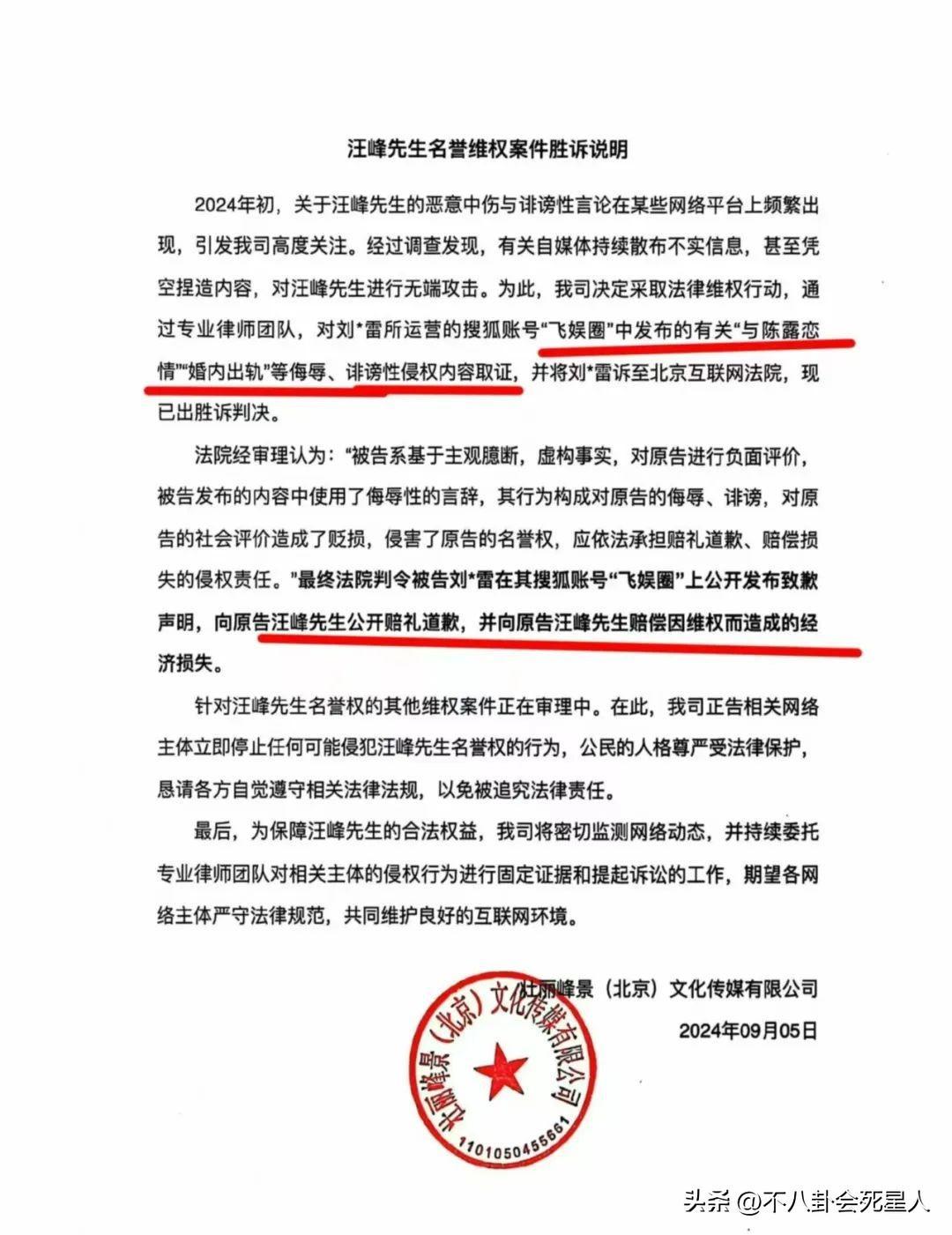 汪峰先生名誉维权案件胜诉说明

2024年初，关于汪峰先生的恶意中伤与诽谤性言论在某些网络平台上频繁出现，引发我司高度关注。经过调查发现，有关自媒体持续散布不实信息，甚至凭空捏造内容，对汪峰先生进行无端攻击。为此，我司决定采取法律维权行动，通过专业律师团队，对刘*雷所运营的搜狐账号“飞娱圈”中发布的有关“与陈露恋情”“婚内出轨”等侮辱、诽谤性侵权内容取证，并将刘*雷诉至北京互联网法院，现已出胜诉判决。

法院经审理认为：“被告系基于主观臆断，虚构事实，对原告进行负面评价，被告发布的内容中使用了侮辱性的言辞，其行为构成对原告的侮辱、诽谤，对原告的社会评价造成了贬损，侵害了原告的名誉权，应依法承担赔礼道歉、赔偿损失的侵权责任。”最终法院判令被告刘*雷在其搜狐账号“飞娱圈”上公开发布致歉声明，向原告汪峰先生公开赔礼道歉，并向原告汪峰先生赔偿因维权而造成的经济损失。

针对汪峰先生名誉权的其他维权案件正在审理中。在此，我司正告相关网络主体立即停止任何可能侵犯汪峰先生名誉权的行为，公民的人格尊严受法律保护，恳请各方自觉遵守相关法律法规，以免被追究法律责任。

最后，为保障汪峰先生的合法权益，我司将密切监测网络动态，并持续委托专业律师团队对相关主体的侵权行为进行固定证据和提起诉讼的工作，期望各网络主体严守法律规范，共同维护良好的互联网环境。

壮丽峰景（北京）文化传媒有限公司
2024年09月05日

壮丽峰景（北京）文化传媒有限公司
1101050455661

头条 @不八卦会死星人